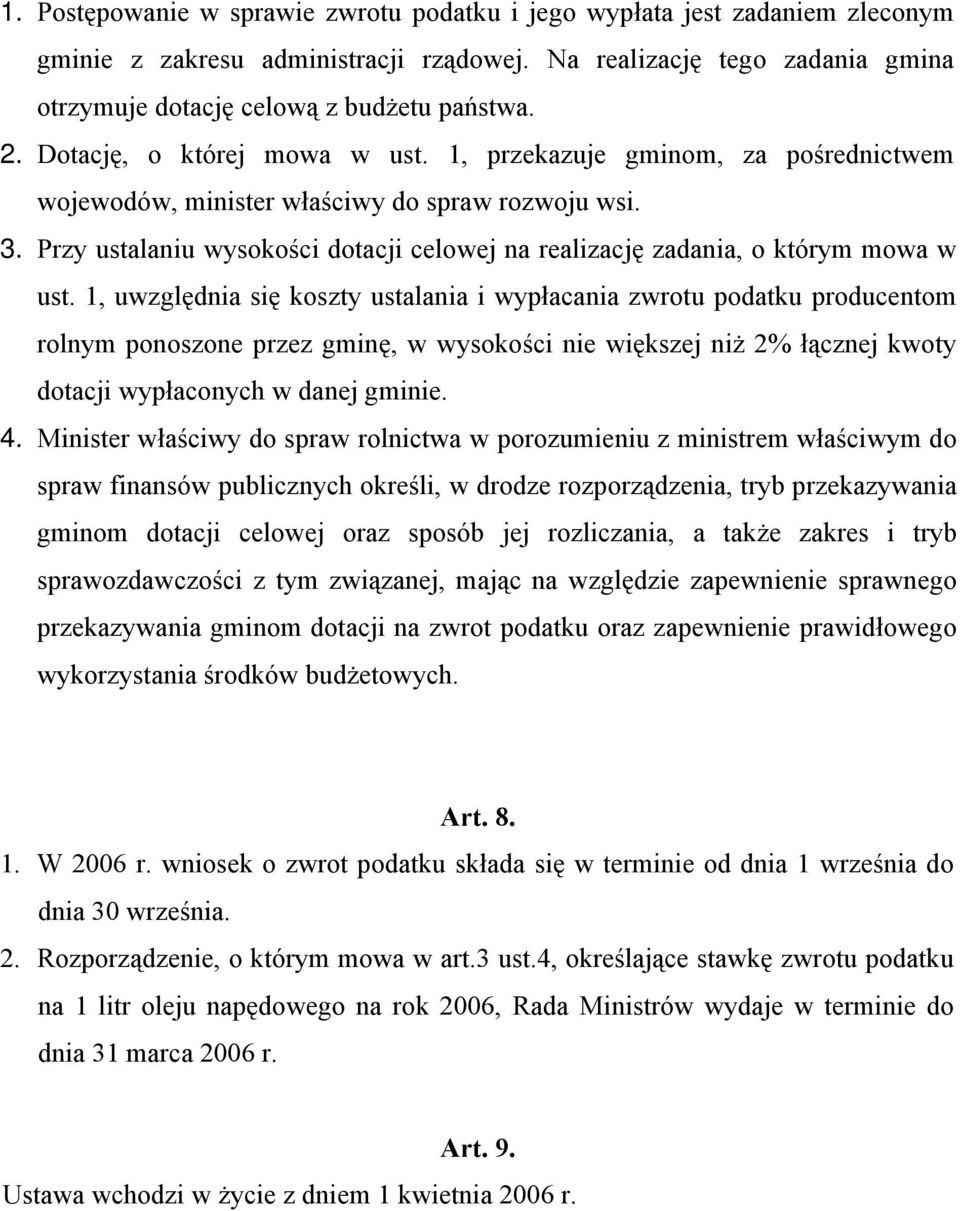 1. Postępowanie w sprawie zwrotu podatku i jego wypłata jest zadaniem zleconym gminie z zakresu administracji rządowej. Na realizację tego zadania gmina otrzymuje dotację celową z budżetu państwa.

2. Dotację, o której mowa w ust. 1, przekazuje gminom, za pośrednictwem wojewodów, minister właściwy do spraw rozwoju wsi.

3. Przy ustalaniu wysokości dotacji celowej na realizację zadania, o którym mowa w ust. 1, uwzględnia się koszty ustalania i wypłacania zwrotu podatku producentom rolnym ponoszone przez gminę, w wysokości nie większej niż 2% łącznej kwoty dotacji wypłaconych w danej gminie.

4. Minister właściwy do spraw rolnictwa w porozumieniu z ministrem właściwym do spraw finansów publicznych określi, w drodze rozporządzenia, tryb przekazywania gminom dotacji celowej oraz sposób jej rozliczania, a także zakres i tryb sprawozdawczości z tym związanej, mając na względzie zapewnienie sprawnego przekazywania gminom dotacji na zwrot podatku oraz zapewnienie prawidłowego wykorzystania środków budżetowych.

Art. 8.

1. W 2006 r. wniosek o zwrot podatku składa się w terminie od dnia 1 września do dnia 30 września.

2. Rozporządzenie, o którym mowa w art.3 ust.4, określające stawkę zwrotu podatku na 1 litr oleju napędowego na rok 2006, Rada Ministrów wydaje w terminie do dnia 31 marca 2006 r.

Art. 9.

Ustawa wchodzi w życie z dniem 1 kwietnia 2006 r.